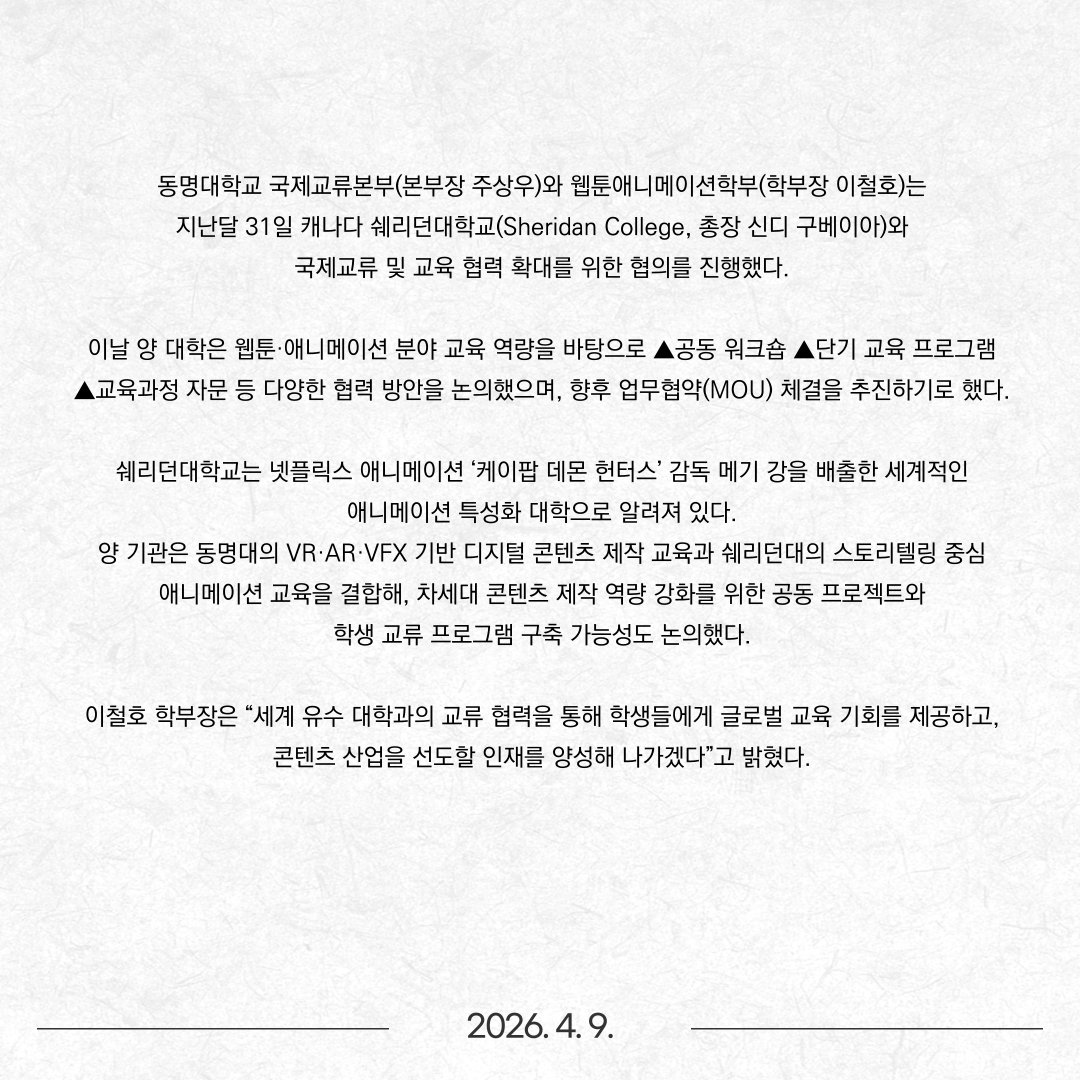 동명대학교 국제교류본부(본부장 주상우)와 웹툰애니메이션학부(학부장 이철호)는 지난달 31일 캐나다 쉐리던대학교(Sheridan College, 총장 신디 구베이아)와 국제교류 및 교육 협력 확대를 위한 협의를 진행했다.

이날 양 대학은 웹툰·애니메이션 분야 교육 역량을 바탕으로 ▲공동 워크숍 ▲단기 교육 프로그램 ▲교육과정 자문 등 다양한 협력 방안을 논의했으며, 향후 업무협약(MOU) 체결을 추진하기로 했다.

쉐리던대학교는 넷플릭스 애니메이션 ‘케이팝 데몬 헌터스’ 감독 메기 강을 배출한 세계적인 애니메이션 특성화 대학으로 알려져 있다.
양 기관은 동명대의 VR·AR·VFX 기반 디지털 콘텐츠 제작 교육과 쉐리던대의 스토리텔링 중심 애니메이션 교육을 결합해, 차세대 콘텐츠 제작 역량 강화를 위한 공동 프로젝트와 학생 교류 프로그램 구축 가능성도 논의했다.

이철호 학부장은 “세계 유수 대학과의 교류 협력을 통해 학생들에게 글로벌 교육 기회를 제공하고, 콘텐츠 산업을 선도할 인재를 양성해 나가겠다”고 밝혔다.

2026. 4. 9.